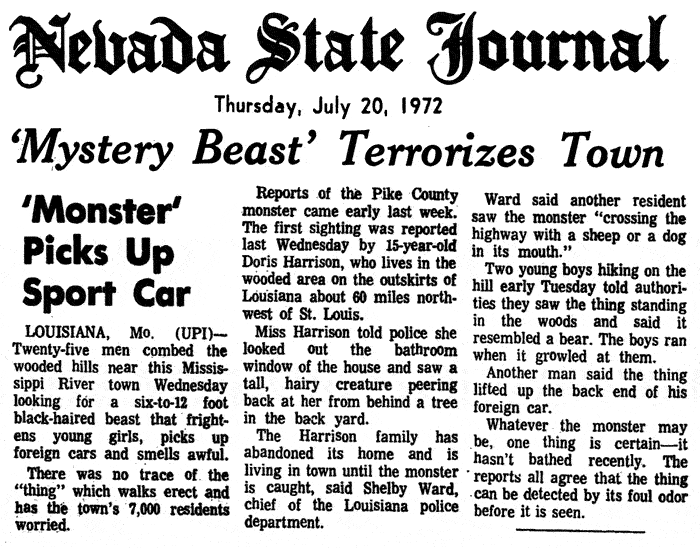 Nevada State Journal

Thursday, July 20, 1972

'Mystery Beast' Terrorizes Town

'Monster' Picks Up Sport Car

LOUISIANA, Mo. (UPI)— Twenty-five men combed the wooded hills near this Mississippi River town Wednesday looking for a six-to-12 foot black-haired beast that frightens young girls, picks up foreign cars and smells awful.

There was no trace of the "thing" which walks erect and has the town's 7,000 residents worried.

Reports of the Pike County monster came early last week. The first sighting was reported last Wednesday by 15-year-old Doris Harrison, who lives in the wooded area on the outskirts of Lousiana about 60 miles northwest of St. Louis.

Miss Harrison told police she looked out the bathroom window of the house and saw a tall, hairy creature peering back at her from behind a tree in the back yard.

The Harrison family has abandoned its home and is living in town until the monster is caught, said Shelby Ward, chief of the Louisiana police department.

Ward said another resident saw the monster "crossing the highway with a sheep or a dog in its mouth."

Two young boys hiking on the hill early Tuesday told authorities they saw the thing standing in the woods and said it resembled a bear. The boys ran when it growled at them.

Another man said the thing lifted up the back end of his foreign car.

Whatever the monster may be, one thing is certain—it hasn't bathed recently. The reports all agree that the thing can be detected by its foul odor before it is seen.